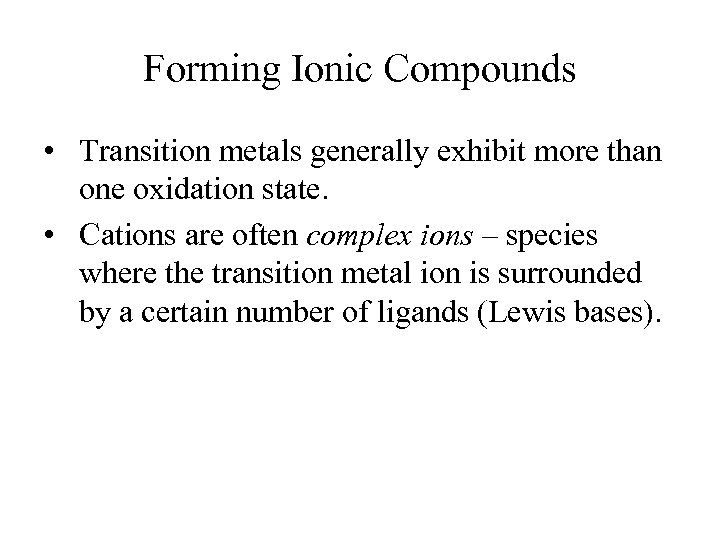 Forming Ionic Compounds

• Transition metals generally exhibit more than one oxidation state.

• Cations are often complex ions – species where the transition metal ion is surrounded by a certain number of ligands (Lewis bases).